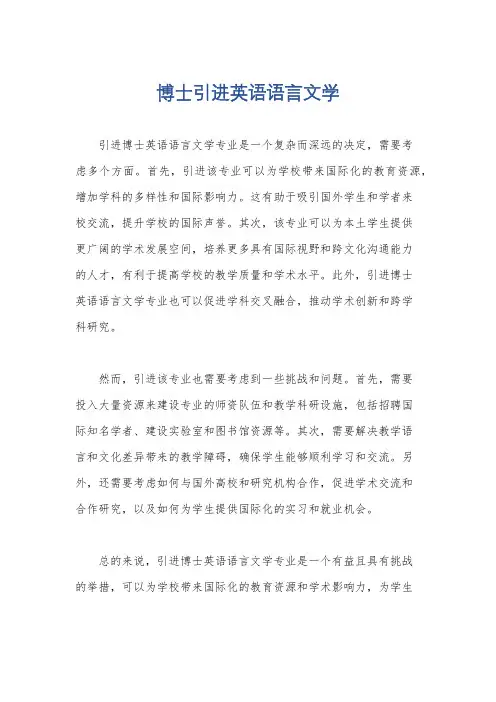 博士引进英语语言文学

引进博士英语语言文学专业是一个复杂而深远的决定，需要考虑多个方面。首先，引进该专业可以为学校带来国际化的教育资源，增加学科的多样性和国际影响力。这有助于吸引国外学生和学者来校交流，提升学校的国际声誉。其次，该专业可以为本土学生提供更广阔的学术发展空间，培养更多具有国际视野和跨文化沟通能力的人才，有利于提高学校的教学质量和学术水平。此外，引进博士英语语言文学专业也可以促进学科交叉融合，推动学术创新和跨学科研究。

然而，引进该专业也需要考虑到一些挑战和问题。首先，需要投入大量资源来建设专业的师资队伍和教学科研设施，包括招聘国际知名学者、建设实验室和图书馆资源等。其次，需要解决教学语言和文化差异带来的教学障碍，确保学生能够顺利学习和交流。另外，还需要考虑如何与国外高校和研究机构合作，促进学术交流和合作研究，以及如何为学生提供国际化的实习和就业机会。

总的来说，引进博士英语语言文学专业是一个有益且具有挑战的举措，可以为学校带来国际化的教育资源和学术影响力，为学生